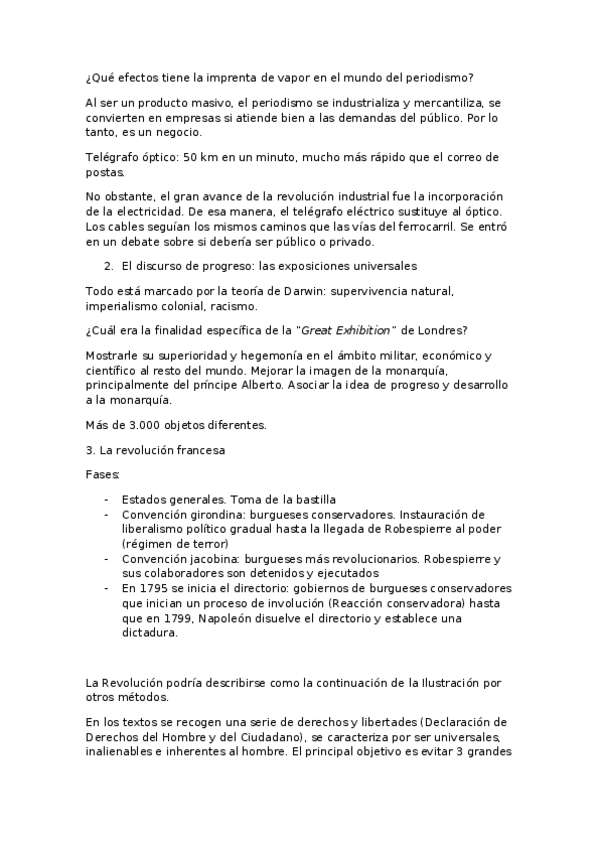 ¿Qué efectos tiene la imprenta de vapor en el mundo del periodismo?

Al ser un producto masivo, el periodismo se industrializa y mercantiliza, se convierten en empresas si atiende bien a las demandas del público. Por lo tanto, es un negocio.

Telégrafo óptico: 50 km en un minuto, mucho más rápido que el correo de postas.

No obstante, el gran avance de la revolución industrial fue la incorporación de la electricidad. De esa manera, el telégrafo eléctrico sustituye al óptico. Los cables seguían los mismos caminos que las vías del ferrocarril. Se entró en un debate sobre si debería ser público o privado.

2. El discurso de progreso: las exposiciones universales

Todo está marcado por la teoría de Darwin: supervivencia natural, imperialismo colonial, racismo.

¿Cuál era la finalidad específica de la "Great Exhibition" de Londres?

Mostrarle su superioridad y hegemonía en el ámbito militar, económico y científico al resto del mundo. Mejorar la imagen de la monarquía, principalmente del príncipe Alberto. Asociar la idea de progreso y desarrollo a la monarquía.

Más de 3.000 objetos diferentes.

3. La revolución francesa

Fases:

- Estados generales. Toma de la bastilla
- Convención girondina: burgueses conservadores. Instauración de liberalismo político gradual hasta la llegada de Robespierre al poder (régimen de terror)
- Convención jacobina: burgueses más revolucionarios. Robespierre y sus colaboradores son detenidos y ejecutados
- En 1795 se inicia el directorio: gobiernos de burgueses conservadores que inician un proceso de involución (Reacción conservadora) hasta que en 1799, Napoleón disuelve el directorio y establece una dictadura.

La Revolución podría describirse como la continuación de la Ilustración por otros métodos.

En los textos se recogen una serie de derechos y libertades (Declaración de Derechos del Hombre y del Ciudadano), se caracteriza por ser universales, inalienables e inherentes al hombre. El principal objetivo es evitar 3 grandes